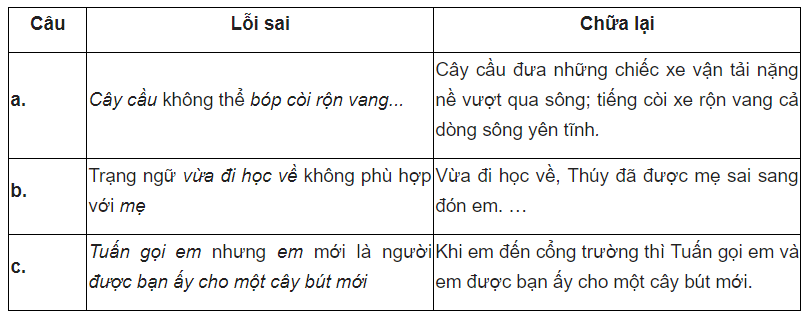 | Câu | Lỗi sai | Chữa lại |
|---|---|---|
| a. | Cây cầu không thể bóp còi rộn vang... | Cây cầu đưa những chiếc xe vận tải nặng nề vượt qua sông; tiếng còi xe rộn vang cả dòng sông yên tĩnh. |
| b. | Trạng ngữ vừa đi học về không phù hợp với mẹ | Vừa đi học về, Thúy đã được mẹ sai sang đón em. … |
| c. | Tuấn gọi em nhưng em mới là người được bạn ấy cho một cây bút mới | Khi em đến cổng trường thì Tuấn gọi em và em được bạn ấy cho một cây bút mới. |